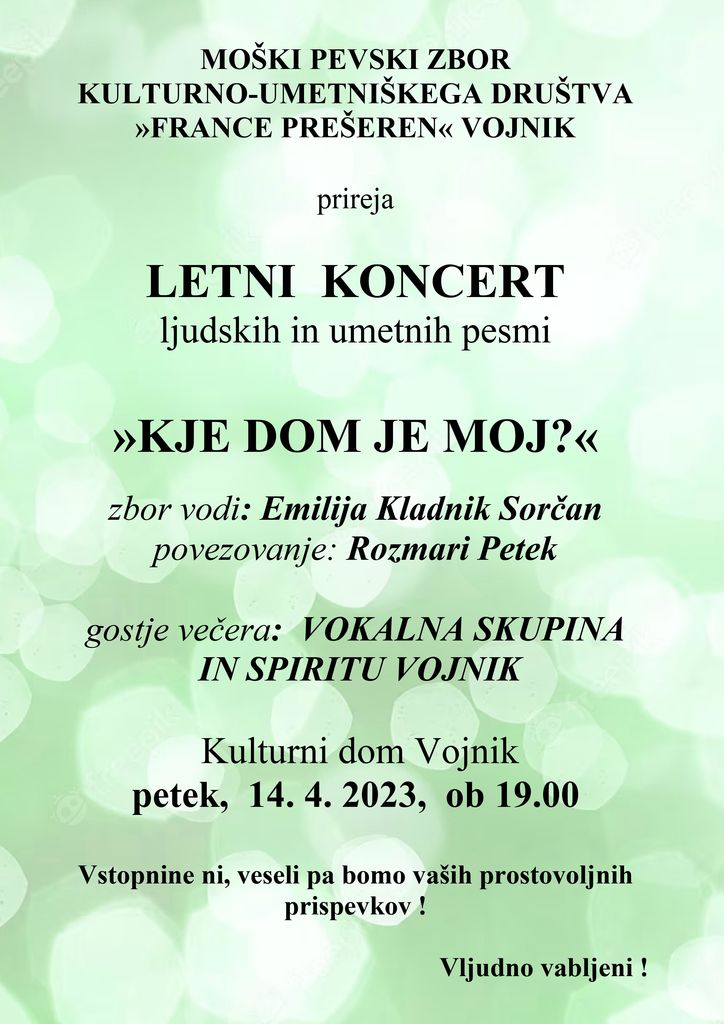 MOŠKI PEVSKI ZBOR
KULTURNO-UMETNIŠKEGA DRUŠTVA
»FRANCE PREŠEREN« VOJNIK

prireja

LETNI KONCERT
ljudskih in umetnih pesmi

»KJE DOM JE MOJ?«

zbor vodi: Emilija Kladnik Sorčan
povezovanje: Rozmari Petek

gostje večera: VOKALNA SKUPINA
IN SPIRITU VOJNIK

Kulturni dom Vojnik
petek, 14. 4. 2023, ob 19.00

Vstopnine ni, veseli pa bomo vaših prostovoljnih prispevkov !

Vljudno vabljeni !